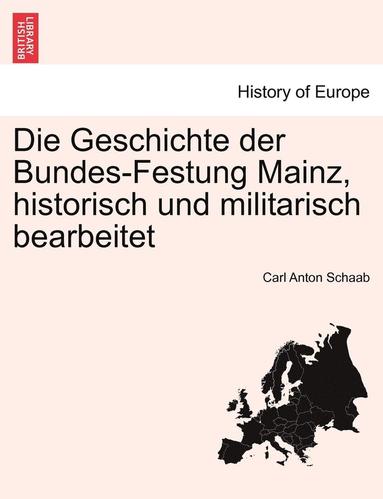 BRITISH LIBRARY

History of Europe

Die Geschichte der Bundes-Festung Mainz, historisch und militarisch bearbeitet

Carl Anton Schaab